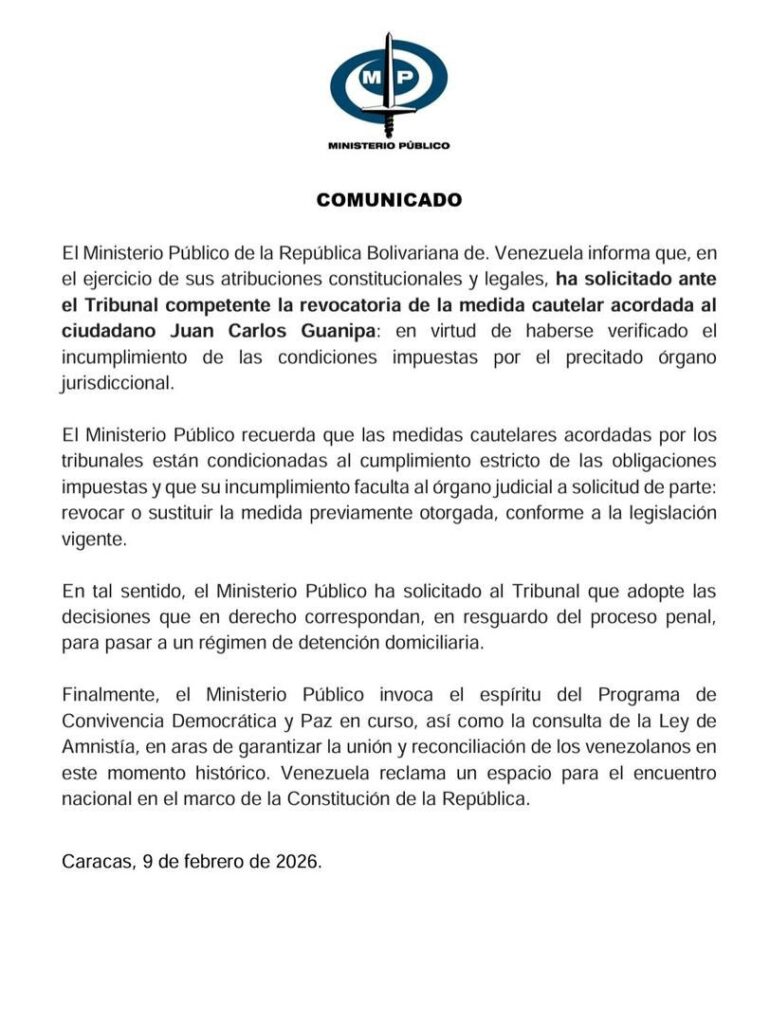 MP

MINISTERIO PÚBLICO

COMUNICADO

El Ministerio Público de la República Bolivariana de. Venezuela informa que, en el ejercicio de sus atribuciones constitucionales y legales, ha solicitado ante el Tribunal competente la revocatoria de la medida cautelar acordada al ciudadano Juan Carlos Guanipa: en virtud de haberse verificado el incumplimiento de las condiciones impuestas por el precitado órgano jurisdiccional.

El Ministerio Público recuerda que las medidas cautelares acordadas por los tribunales están condicionadas al cumplimiento estricto de las obligaciones impuestas y que su incumplimiento faculta al órgano judicial a solicitud de parte: revocar o sustituir la medida previamente otorgada, conforme a la legislación vigente.

En tal sentido, el Ministerio Público ha solicitado al Tribunal que adopte las decisiones que en derecho correspondan, en resguardo del proceso penal, para pasar a un régimen de detención domiciliaria.

Finalmente, el Ministerio Público invoca el espíritu del Programa de Convivencia Democrática y Paz en curso, así como la consulta de la Ley de Amnistía, en aras de garantizar la unión y reconciliación de los venezolanos en este momento histórico. Venezuela reclama un espacio para el encuentro nacional en el marco de la Constitución de la República.

Caracas, 9 de febrero de 2026.